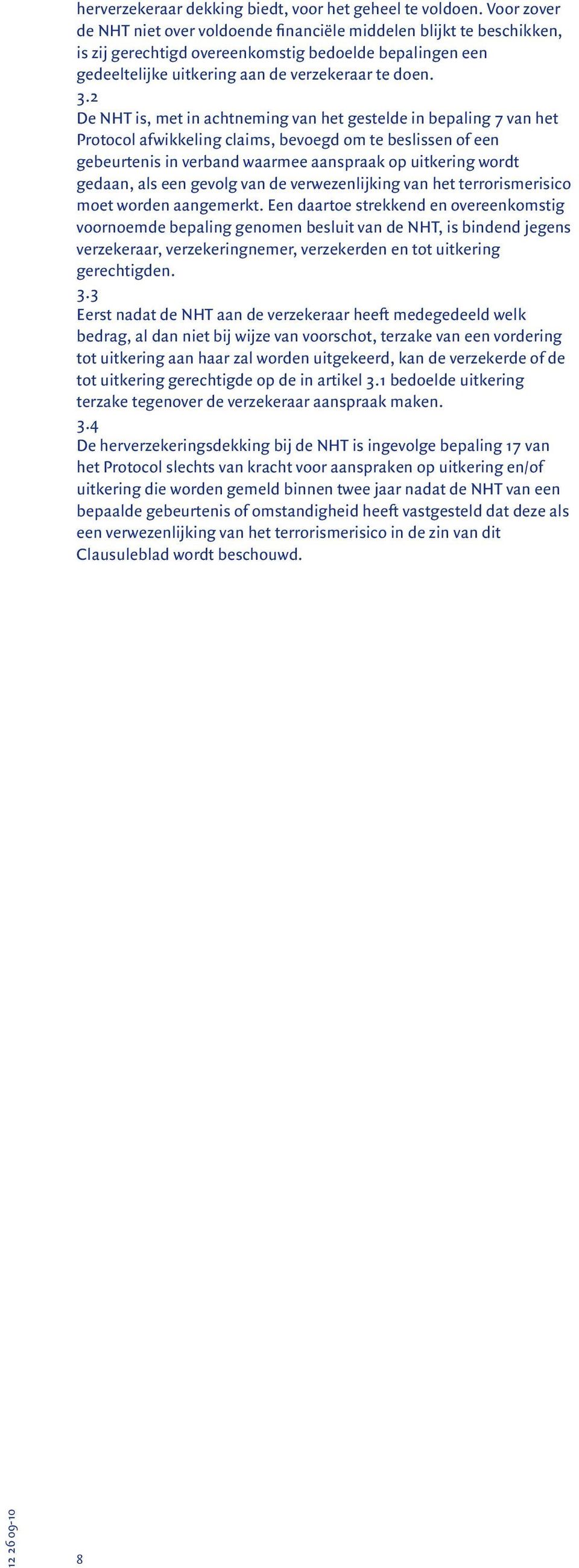 herverzekeraar dekking biedt, voor het geheel te voldoen. Voor zover de NHT niet over voldoende financiële middelen blijkt te beschikken, is zij gerechtigd overeenkomstig bedoelde bepalingen een gedeeltelijke uitkering aan de verzekeraar te doen.

3.2
De NHT is, met in achtneming van het gestelde in bepaling 7 van het Protocol afwikkeling claims, bevoegd om te beslissen of een gebeurtenis in verband waarmee aanspraak op uitkering wordt gedaan, als een gevolg van de verwezenlijking van het terrorismerisico moet worden aangemerkt. Een daartoe strekkend en overeenkomstig voornoemde bepaling genomen besluit van de NHT, is bindend jegens verzekeraar, verzekeringnemer, verzekerden en tot uitkering gerechtigden.

3.3
Eerst nadat de NHT aan de verzekeraar heeft medegedeeld welk bedrag, al dan niet bij wijze van voorschot, terzake van een vordering tot uitkering aan haar zal worden uitgekeerd, kan de verzekerde of de tot uitkering gerechtigde op de in artikel 3.1 bedoelde uitkering terzake tegenover de verzekeraar aanspraak maken.

3.4
De herverzekeringsdekking bij de NHT is ingevolge bepaling 17 van het Protocol slechts van kracht voor aanspraken op uitkering en/of uitkering die worden gemeld binnen twee jaar nadat de NHT van een bepaalde gebeurtenis of omstandigheid heeft vastgesteld dat deze als een verwezenlijking van het terrorismerisico in de zin van dit Clausuleblad wordt beschouwd.

12 26 09-10

8